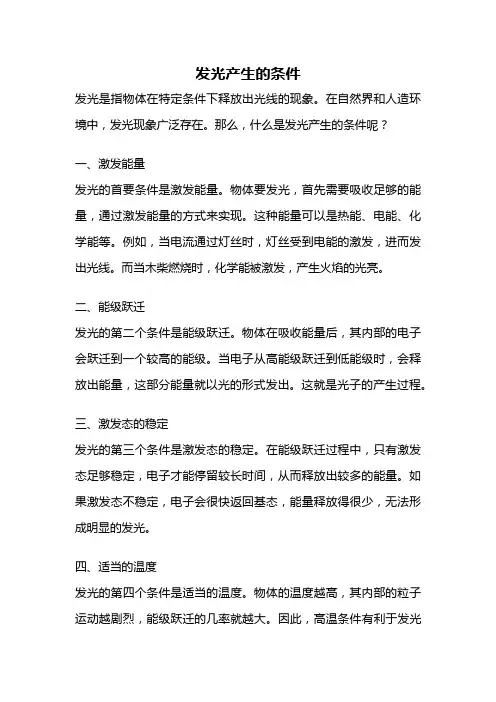 发光产生的条件

发光是指物体在特定条件下释放出光线的现象。在自然界和人造环境中，发光现象广泛存在。那么，什么是发光产生的条件呢？

一、激发能量

发光的首要条件是激发能量。物体要发光，首先需要吸收足够的能量，通过激发能量的方式来实现。这种能量可以是热能、电能、化学能等。例如，当电流通过灯丝时，灯丝受到电能的激发，进而发出光线。而当木柴燃烧时，化学能被激发，产生火焰的光亮。

二、能级跃迁

发光的第二个条件是能级跃迁。物体在吸收能量后，其内部的电子会跃迁到一个较高的能级。当电子从高能级跃迁到低能级时，会释放出能量，这部分能量就以光的形式发出。这就是光子的产生过程。

三、激发态的稳定

发光的第三个条件是激发态的稳定。在能级跃迁过程中，只有激发态足够稳定，电子才能停留较长时间，从而释放出较多的能量。如果激发态不稳定，电子会很快返回基态，能量释放得很少，无法形成明显的发光。

四、适当的温度

发光的第四个条件是适当的温度。物体的温度越高，其内部的粒子运动越剧烈，能级跃迁的几率就越大。因此，高温条件有利于发光